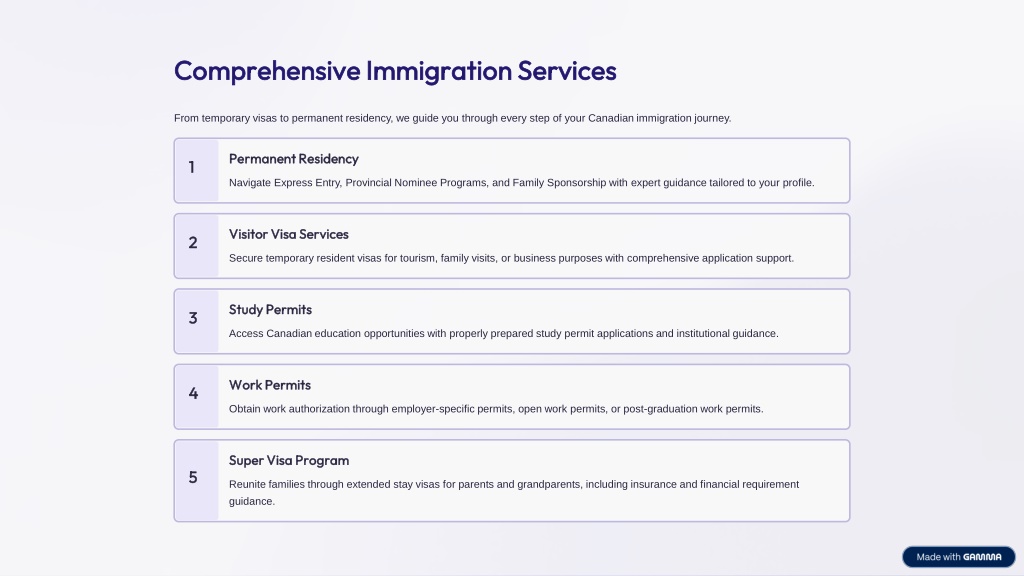 Comprehensive Immigration Services

From temporary visas to permanent residency, we guide you through every step of your Canadian immigration journey.

1

Permanent Residency

Navigate Express Entry, Provincial Nominee Programs, and Family Sponsorship with expert guidance tailored to your profile.

2

Visitor Visa Services

Secure temporary resident visas for tourism, family visits, or business purposes with comprehensive application support.

3

Study Permits

Access Canadian education opportunities with properly prepared study permit applications and institutional guidance.

4

Work Permits

Obtain work authorization through employer-specific permits, open work permits, or post-graduation work permits.

5

Super Visa Program

Reunite families through extended stay visas for parents and grandparents, including insurance and financial requirement guidance.

Made with GAMMA